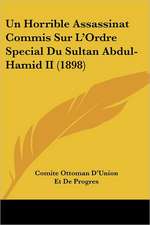 Un Horrible Assassinat Commis Sur L'Ordre Special Du Sultan Abdul-Hamid II (1898)

Comite Ottoman D'Union
Et De Progres